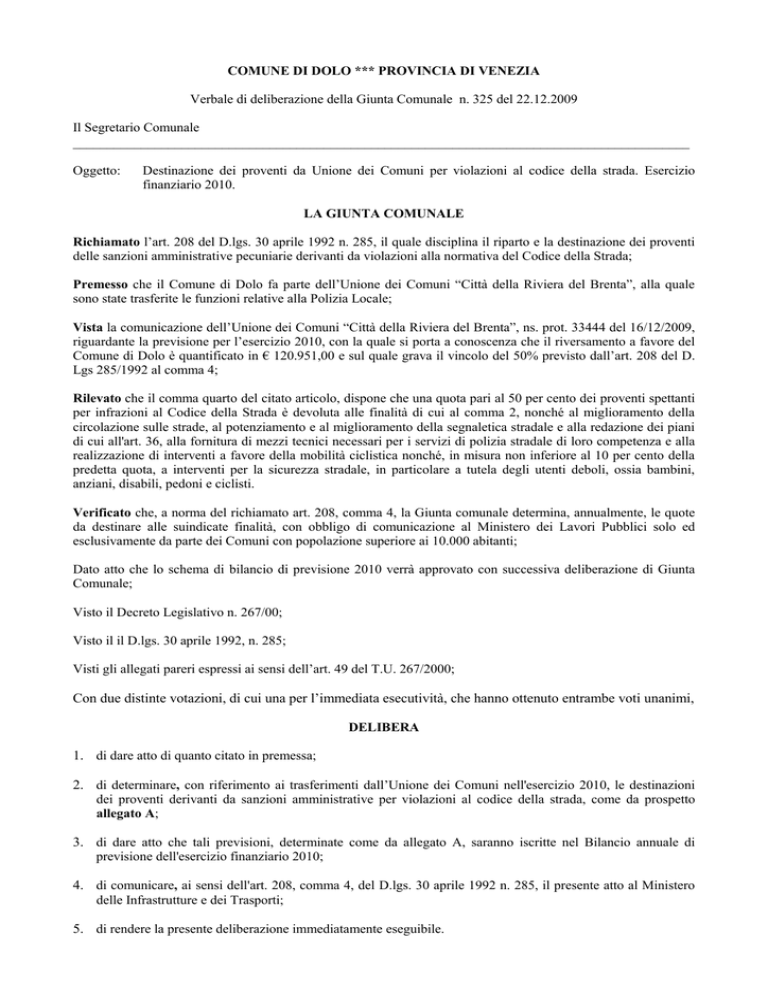 COMUNE DI DOLO *** PROVINCIA DI VENEZIA

Verbale di deliberazione della Giunta Comunale n. 325 del 22.12.2009

Il Segretario Comunale

Oggetto: Destinazione dei proventi da Unione dei Comuni per violazioni al codice della strada. Esercizio finanziario 2010.

LA GIUNTA COMUNALE

Richiamato l'art. 208 del D.lgs. 30 aprile 1992 n. 285, il quale disciplina il riparto e la destinazione dei proventi delle sanzioni amministrative pecuniarie derivanti da violazioni alla normativa del Codice della Strada;

Premesso che il Comune di Dolo fa parte dell'Unione dei Comuni "Città della Riviera del Brenta", alla quale sono state trasferite le funzioni relative alla Polizia Locale;

Vista la comunicazione dell'Unione dei Comuni "Città della Riviera del Brenta", ns. prot. 33444 del 16/12/2009, riguardante la previsione per l'esercizio 2010, con la quale si porta a conoscenza che il riversamento a favore del Comune di Dolo è quantificato in € 120.951,00 e sul quale grava il vincolo del 50% previsto dall'art. 208 del D. Lgs 285/1992 al comma 4;

Rilevato che il comma quarto del citato articolo, dispone che una quota pari al 50 per cento dei proventi spettanti per infrazioni al Codice della Strada è devoluta alle finalità di cui al comma 2, nonché al miglioramento della circolazione sulle strade, al potenziamento e al miglioramento della segnaletica stradale e alla redazione dei piani di cui all'art. 36, alla fornitura di mezzi tecnici necessari per i servizi di polizia stradale di loro competenza e alla realizzazione di interventi a favore della mobilità ciclistica nonché, in misura non inferiore al 10 per cento della predetta quota, a interventi per la sicurezza stradale, in particolare a tutela degli utenti deboli, ossia bambini, anziani, disabili, pedoni e ciclisti.

Verificato che, a norma del richiamato art. 208, comma 4, la Giunta comunale determina, annualmente, le quote da destinare alle suindicate finalità, con obbligo di comunicazione al Ministero dei Lavori Pubblici solo ed esclusivamente da parte dei Comuni con popolazione superiore ai 10.000 abitanti;

Dato atto che lo schema di bilancio di previsione 2010 verrà approvato con successiva deliberazione di Giunta Comunale;

Visto il Decreto Legislativo n. 267/00;

Visto il il D.lgs. 30 aprile 1992, n. 285;

Visti gli allegati pareri espressi ai sensi dell'art. 49 del T.U. 267/2000;

Con due distinte votazioni, di cui una per l'immediata esecutività, che hanno ottenuto entrambe voti unanimi,

DELIBERA

1. di dare atto di quanto citato in premessa;

2. di determinare, con riferimento ai trasferimenti dall'Unione dei Comuni nell'esercizio 2010, le destinazioni dei proventi derivanti da sanzioni amministrative per violazioni al codice della strada, come da prospetto allegato A;

3. di dare atto che tali previsioni, determinate come da allegato A, saranno iscritte nel Bilancio annuale di previsione dell'esercizio finanziario 2010;

4. di comunicare, ai sensi dell'art. 208, comma 4, del D.lgs. 30 aprile 1992 n. 285, il presente atto al Ministero delle Infrastrutture e dei Trasporti;

5. di rendere la presente deliberazione immediatamente eseguibile.